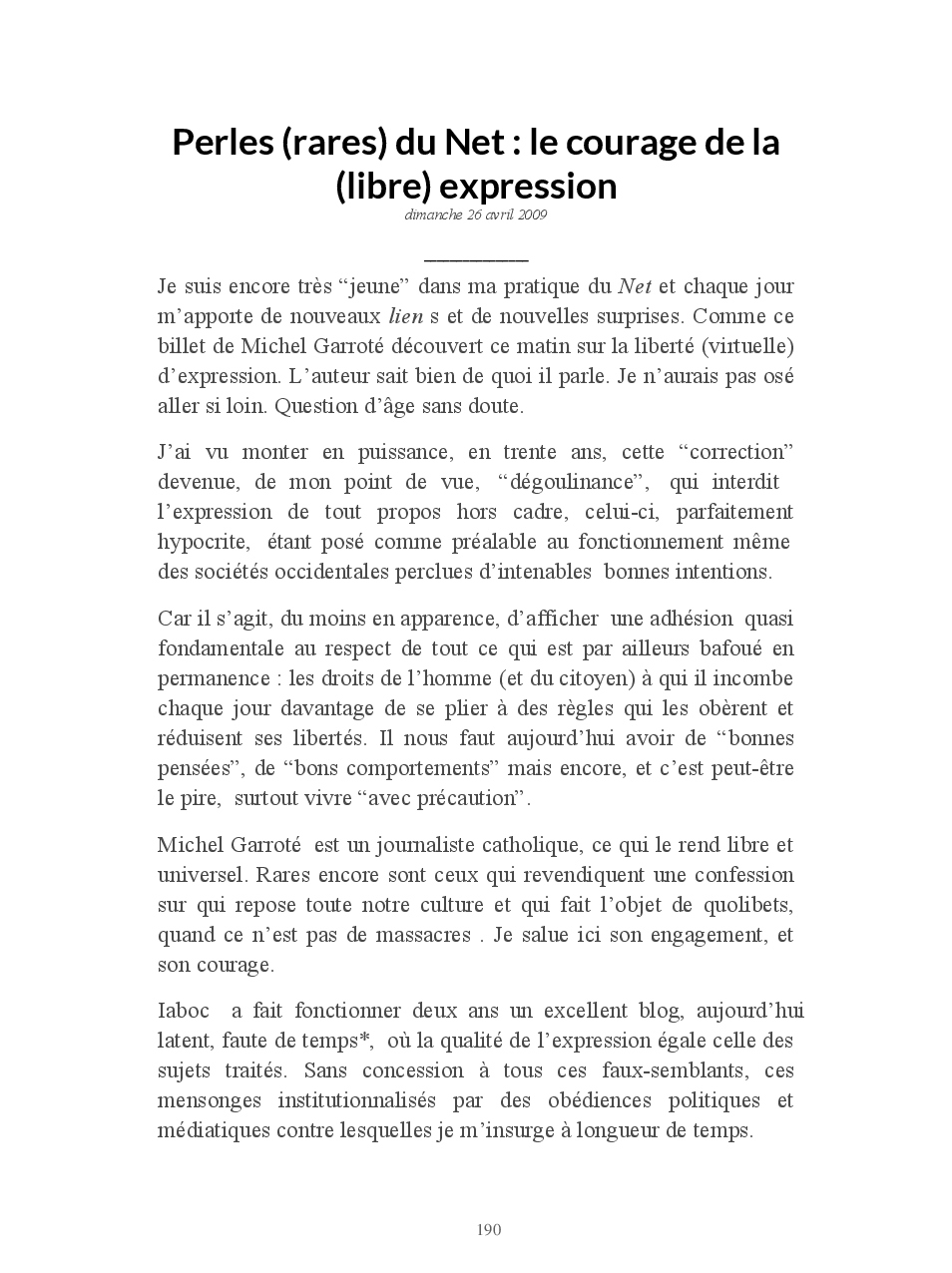 Perles (rares) du Net : le courage de la (libre) expression
dimanche 26 avril 2009

Je suis encore très “jeune” dans ma pratique du Net et chaque jour m’apporte de nouveaux lien s et de nouvelles surprises. Comme ce billet de Michel Garroté découvert ce matin sur la liberté (virtuelle) d’expression. L’auteur sait bien de quoi il parle. Je n’aurais pas osé aller si loin. Question d’âge sans doute.

J’ai vu monter en puissance, en trente ans, cette “correction” devenue, de mon point de vue, “dégoulinance”, qui interdit l’expression de tout propos hors cadre, celui-ci, parfaitement hypocrite, étant posé comme préalable au fonctionnement même des sociétés occidentales perclues d’intenables bonnes intentions.

Car il s’agit, du moins en apparence, d’afficher une adhésion quasi fondamentale au respect de tout ce qui est par ailleurs bafoué en permanence : les droits de l’homme (et du citoyen) à qui il incombe chaque jour davantage de se plier à des règles qui les obèrent et réduisent ses libertés. Il nous faut aujourd’hui avoir de “bonnes pensées”, de “bons comportements” mais encore, et c’est peut-être le pire, surtout vivre “avec précaution”.

Michel Garroté est un journaliste catholique, ce qui le rend libre et universel. Rares encore sont ceux qui revendiquent une confession sur qui repose toute notre culture et qui fait l’objet de quolibets, quand ce n’est pas de massacres . Je salue ici son engagement, et son courage.

Iaboc a fait fonctionner deux ans un excellent blog, aujourd’hui latent, faute de temps*, où la qualité de l’expression égale celle des sujets traités. Sans concession à tous ces faux-semblants, ces mensonges institutionnalisés par des obédiences politiques et médiatiques contre lesquelles je m’insurge à longueur de temps.

190